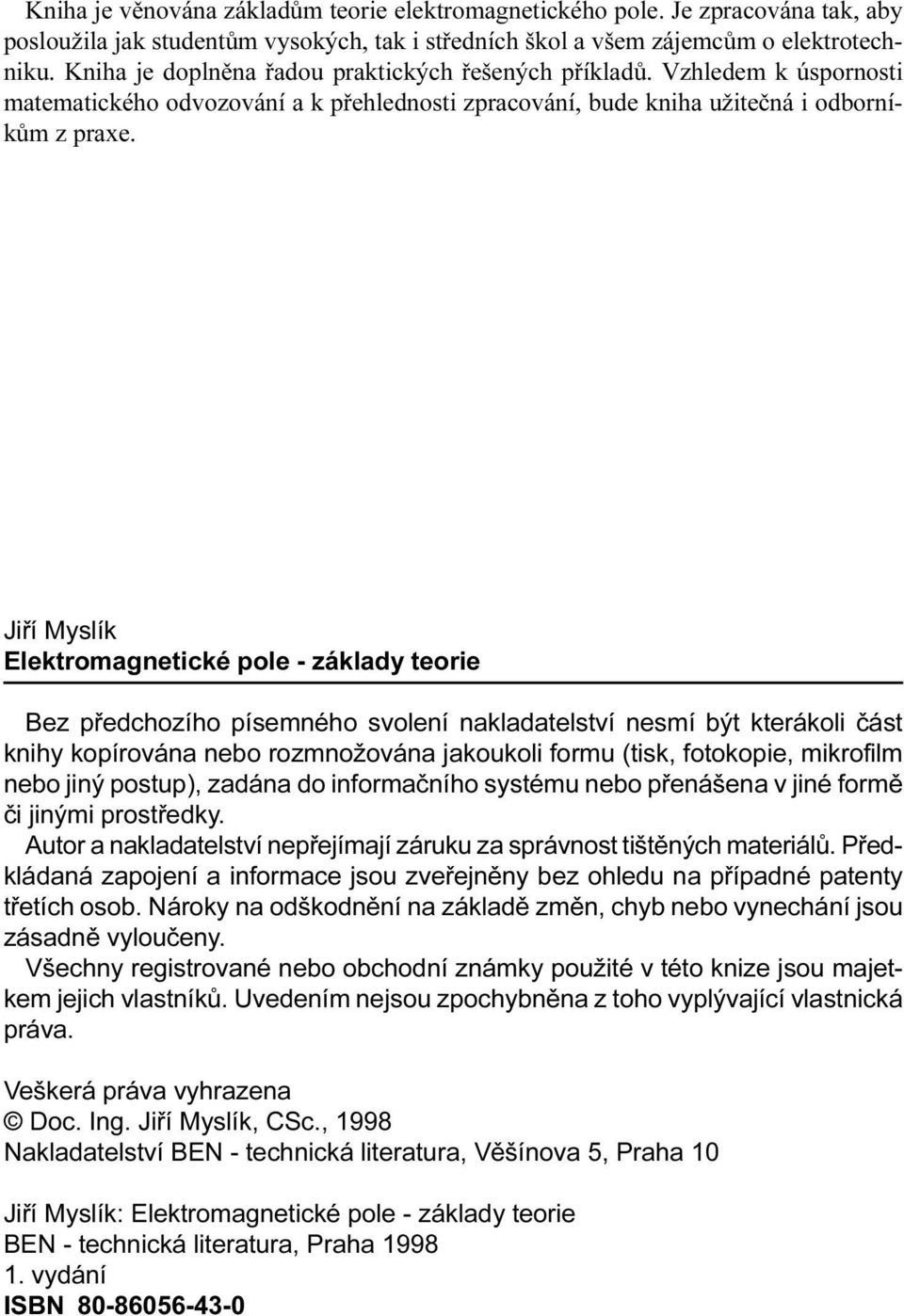 Kniha je věnována základům teorie elektromagnetického pole. Je zpracována tak, aby posloužila jak studentům vysokých, tak i středních škol a všem zájemcům o elektrotechniku. Kniha je doplněna řadou praktických řešených příkladů. Vzhledem k úspornosti matematického odvozování a k přehlednosti zpracování, bude kniha užitečná i odborníkům z praxe.

Jiří Myslík
Elektromagnetické pole - základy teorie

Bez předchozího písemného svolení nakladatelství nesmí být kterákoli část knihy kopírována nebo rozmnožována jakoukoli formu (tisk, fotokopie, mikrofilm nebo jiný postup), zadána do informačního systému nebo přenášena v jiné formě či jinými prostředky.

Autor a nakladatelství nepřejímají záruku za správnost tištěných materiálů. Předkládaná zapojení a informace jsou zveřejněny bez ohledu na případné patenty třetích osob. Nároky na odškodnění na základě změn, chyb nebo vynechání jsou zásadně vyloučeny.

Všechny registrované nebo obchodní známky použité v této knize jsou majetkem jejich vlastníků. Uvedením nejsou zpochybněna z toho vyplývající vlastnická práva.

Veškerá práva vyhrazena
© Doc. Ing. Jiří Myslík, CSc., 1998
Nakladatelství BEN - technická literatura, Věšínova 5, Praha 10

Jiří Myslík: Elektromagnetické pole - základy teorie
BEN - technická literatura, Praha 1998
1. vydání
ISBN 80-86056-43-0